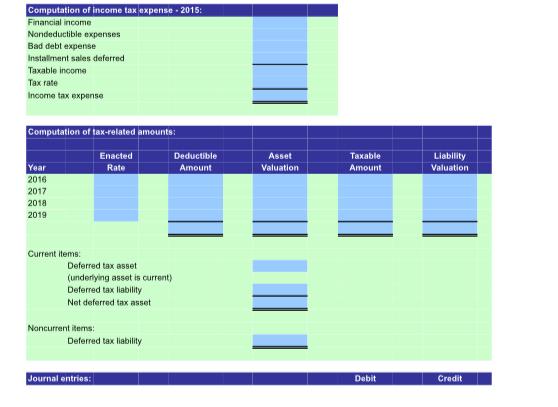 Computation of income tax expense - 2015:
Financial income
Nondeductible expenses
Bad debt expense
Installment sales deferred
Taxable income
Tax rate
Income tax expense

Computation of tax-related amounts:

| Year | Enacted Rate | Deductible Amount | Asset Valuation | Taxable Amount | Liability Valuation |
|---|---|---|---|---|---|
| 2016 | | | | | |
| 2017 | | | | | |
| 2018 | | | | | |
| 2019 | | | | | |

Current items:
Deferred tax asset
(underlying asset is current)
Deferred tax liability
Net deferred tax asset

Noncurrent items:
Deferred tax liability

Journal entries: Debit Credit